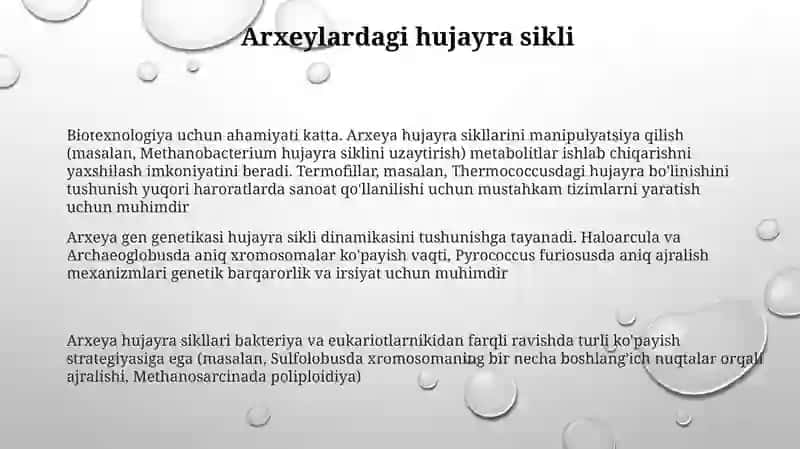 Arxeylardagi hujayra sikli

Biotexnologiya uchun ahamiyati katta. Arxeya hujayra sikllarini manipulyatsiya qilish (masalan, Methanobacterium hujayra siklini uzaytirish) metabolitlar ishlab chiqarishni yaxshilash imkoniyatini beradi. Termofillar, masalan, Thermococcusdagi hujayra bo'linishini tushunish yuqori haroratlarda sanoat qo'llanilishi uchun mustahkam tizimlarni yaratish uchun muhimdir

Arxeya gen genetikasi hujayra sikli dinamikasini tushunishga tayanadi. Haloarcula va Archaeoglobusda aniq xromosomalar ko'payish vaqti, Pyrococcus furiosusda aniq ajralish mexanizmlari genetik barqarorlik va irsiyat uchun muhimdir

Arxeya hujayra sikllari bakteriya va eukariotlarnikidan farqli ravishda turli ko'payish strategiyasiga ega (masalan, Sulfolobusda xromosomaning bir necha boshlang'ich nuqtalar orqali ajralishi, Methanosarcinada poliploidiya)